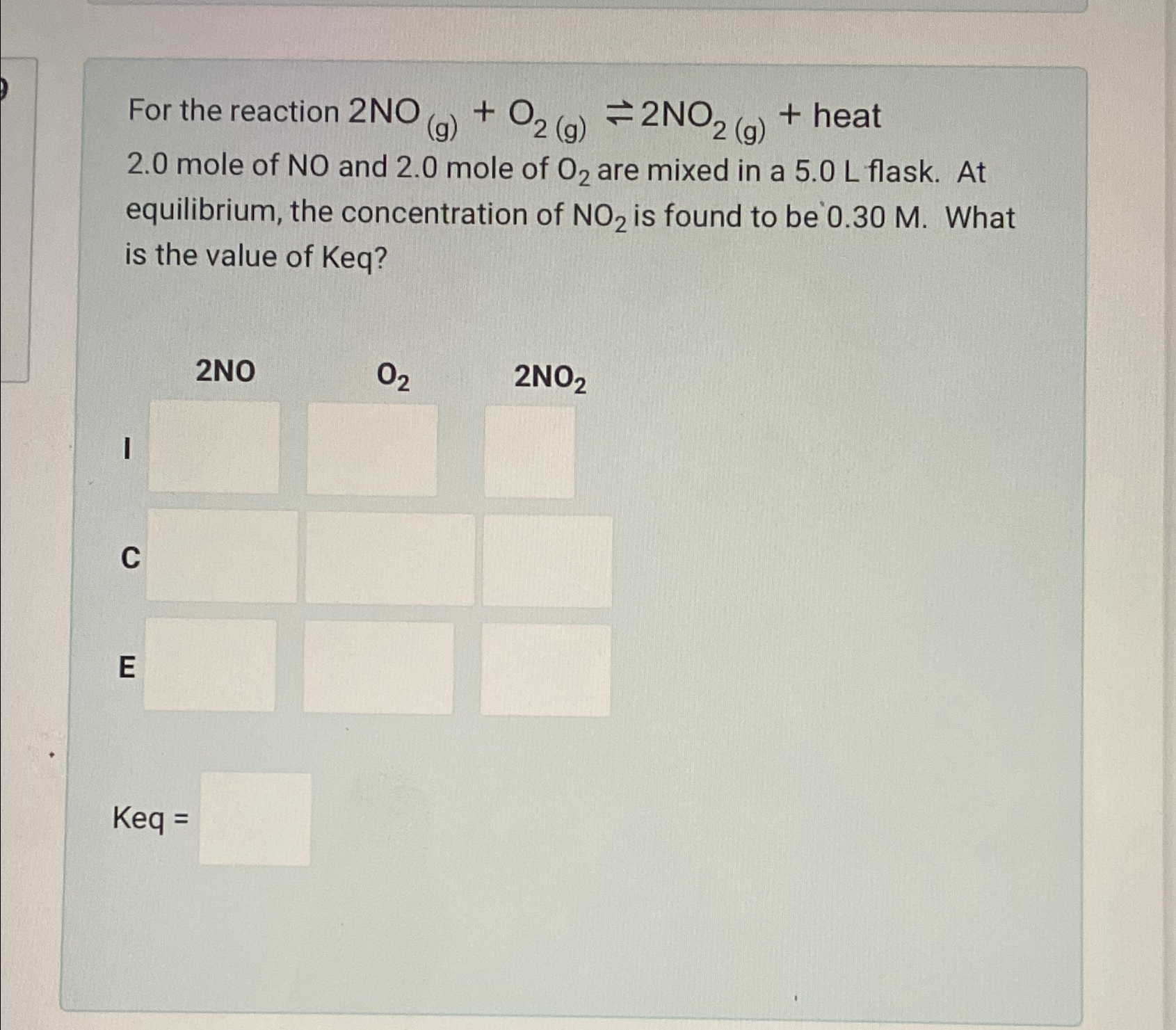 For the reaction $2NO_{(g)} + O_{2\,(g)} \rightleftharpoons 2NO_{2\,(g)}$ + heat

2.0 mole of NO and 2.0 mole of $O_2$ are mixed in a 5.0 L flask. At equilibrium, the concentration of $NO_2$ is found to be 0.30 M. What is the value of Keq?

| | 2NO | $O_2$ | $2NO_2$ |
|---|---|---|---|
| I | | | |
| C | | | |
| E | | | |

Keq =